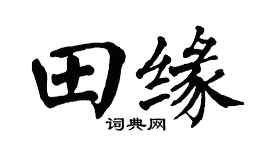 田缘

词典网